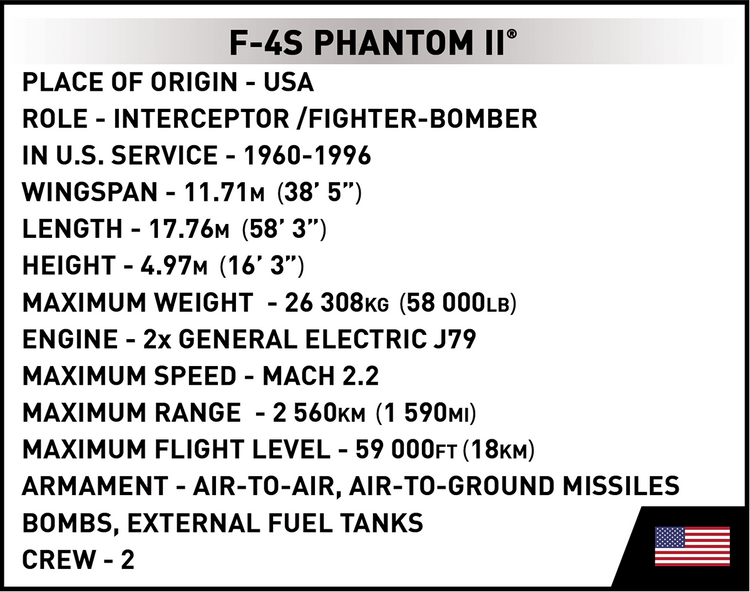 F-4S PHANTOM II®

PLACE OF ORIGIN - USA
ROLE - INTERCEPTOR /FIGHTER-BOMBER
IN U.S. SERVICE - 1960-1996
WINGSPAN - 11.71M (38' 5")
LENGTH - 17.76M (58' 3")
HEIGHT - 4.97M (16' 3")
MAXIMUM WEIGHT - 26 308KG (58 000LB)
ENGINE - 2x GENERAL ELECTRIC J79
MAXIMUM SPEED - MACH 2.2
MAXIMUM RANGE - 2 560KM (1 590MI)
MAXIMUM FLIGHT LEVEL - 59 000FT (18KM)
ARMAMENT - AIR-TO-AIR, AIR-TO-GROUND MISSILES
BOMBS, EXTERNAL FUEL TANKS
CREW - 2